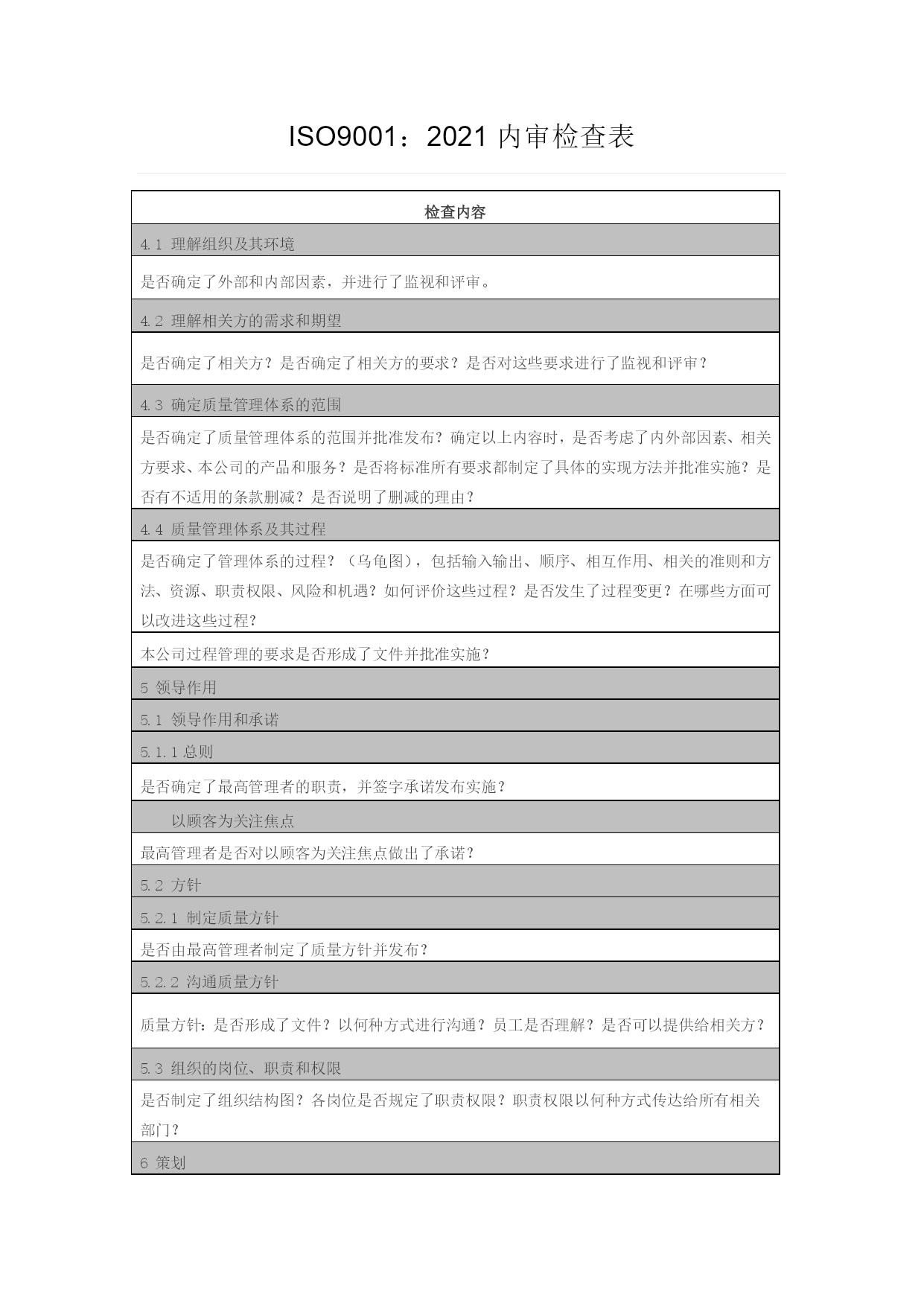 ISO9001：2021 内审检查表

| 检查内容 |
|---|
| 4.1 理解组织及其环境 |
| 是否确定了外部和内部因素，并进行了监视和评审。 |
| 4.2 理解相关方的需求和期望 |
| 是否确定了相关方？是否确定了相关方的要求？是否对这些要求进行了监视和评审？ |
| 4.3 确定质量管理体系的范围 |
| 是否确定了质量管理体系的范围并批准发布？确定以上内容时，是否考虑了内外部因素、相关方要求、本公司的产品和服务？是否将标准所有要求都制定了具体的实现方法并批准实施？是否有不适用的条款删减？是否说明了删减的理由？ |
| 4.4 质量管理体系及其过程 |
| 是否确定了管理体系的过程？（乌龟图），包括输入输出、顺序、相互作用、相关的准则和方法、资源、职责权限、风险和机遇？如何评价这些过程？是否发生了过程变更？在哪些方面可以改进这些过程？ |
| 本公司过程管理的要求是否形成了文件并批准实施？ |
| 5 领导作用 |
| 5.1 领导作用和承诺 |
| 5.1.1 总则 |
| 是否确定了最高管理者的职责，并签字承诺发布实施？ |
| 以顾客为关注焦点 |
| 最高管理者是否对以顾客为关注焦点做出了承诺？ |
| 5.2 方针 |
| 5.2.1 制定质量方针 |
| 是否由最高管理者制定了质量方针并发布？ |
| 5.2.2 沟通质量方针 |
| 质量方针：是否形成了文件？以何种方式进行沟通？员工是否理解？是否可以提供给相关方？ |
| 5.3 组织的岗位、职责和权限 |
| 是否制定了组织结构图？各岗位是否规定了职责权限？职责权限以何种方式传达给所有相关部门？ |
| 6 策划 |